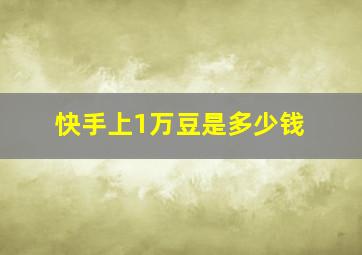 快手上1万豆是多少钱